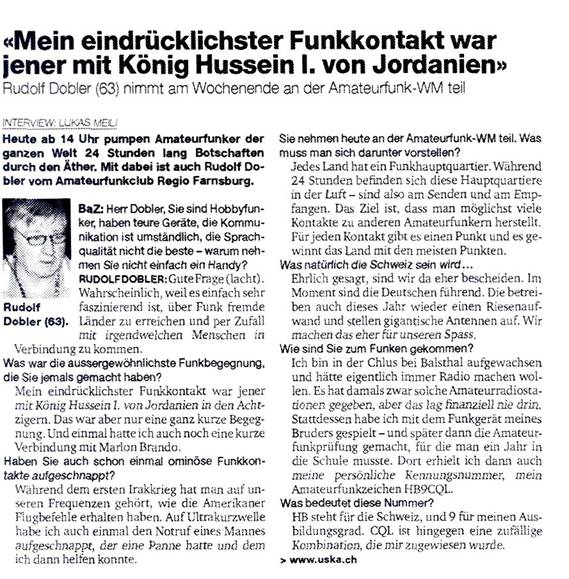 «Mein eindrücklichster Funkkontakt war jener mit König Hussein I. von Jordanien»
Rudolf Dobler (63) nimmt am Wochenende an der Amateurfunk-WM teil

INTERVIEW: LUKAS MEILI

Heute ab 14 Uhr pumpen Amateurfunker der ganzen Welt 24 Stunden lang Botschaften durch den Äther. Mit dabei ist auch Rudolf Dobler vom Amateurfunkclub Regio Farnsburg.

Rudolf Dobler (63).

BaZ: Herr Dobler, Sie sind Hobbyfunker, haben teure Geräte, die Kommunikation ist umständlich, die Sprachqualität nicht die beste – warum nehmen Sie nicht einfach ein Handy?

RUDOLF DOBLER: Gute Frage (lacht). Wahrscheinlich, weil es einfach sehr faszinierend ist, über Funk fremde Länder zu erreichen und per Zufall mit irgendwelchen Menschen in Verbindung zu kommen.

Was war die aussergewöhnlichste Funkbegegnung, die Sie jemals gemacht haben?

Mein eindrücklichster Funkkontakt war jener mit König Hussein I. von Jordanien in den Achtzigern. Das war aber nur eine ganz kurze Begegnung. Und einmal hatte ich auch noch eine kurze Verbindung mit Marlon Brando.

Haben Sie auch schon einmal ominöse Funkkontakte aufgeschnappt?

Während dem ersten Irakkrieg hat man auf unseren Frequenzen gehört, wie die Amerikaner Flugbefehle erhalten haben. Auf Ultrakurzwelle habe ich auch einmal den Notruf eines Mannes aufgeschnappt, der eine Panne hatte und dem ich dann helfen konnte.

Sie nehmen heute an der Amateurfunk-WM teil. Was muss man sich darunter vorstellen?

Jedes Land hat ein Funkhauptquartier. Während 24 Stunden befinden sich diese Hauptquartiere in der Luft – sind also am Senden und am Empfangen. Das Ziel ist, dass man möglichst viele Kontakte zu anderen Amateurfunkern herstellt. Für jeden Kontakt gibt es einen Punkt und es gewinnt das Land mit den meisten Punkten.

Was natürlich die Schweiz sein wird …

Ehrlich gesagt, sind wir da eher bescheiden. Im Moment sind die Deutschen führend. Die betreiben auch dieses Jahr wieder einen Riesenaufwand und stellen gigantische Antennen auf. Wir machen das eher für unseren Spass.

Wie sind Sie zum Funken gekommen?

Ich bin in der Chlus bei Balsthal aufgewachsen und hätte eigentlich immer Radio machen wollen. Es hat damals zwar solche Amateurradiostationen gegeben, aber das lag finanziell nie drin. Stattdessen habe ich mit dem Funkgerät meines Bruders gespielt – und später dann die Amateurfunkprüfung gemacht, für die man ein Jahr in die Schule musste. Dort erhielt ich dann auch meine persönliche Kennungsnummer, mein Amateurfunkzeichen HB9CQL.

Was bedeutet diese Nummer?

HB steht für die Schweiz, und 9 für meinen Ausbildungsgrad. CQL ist hingegen eine zufällige Kombination, die mir zugewiesen wurde.

> www.uska.ch